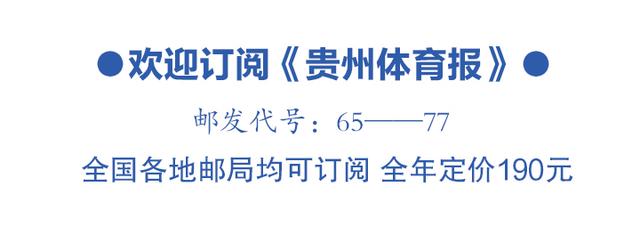 ●欢迎订阅《贵州体育报》●

邮发代号：65——77

全国各地邮局均可订阅 全年定价190元